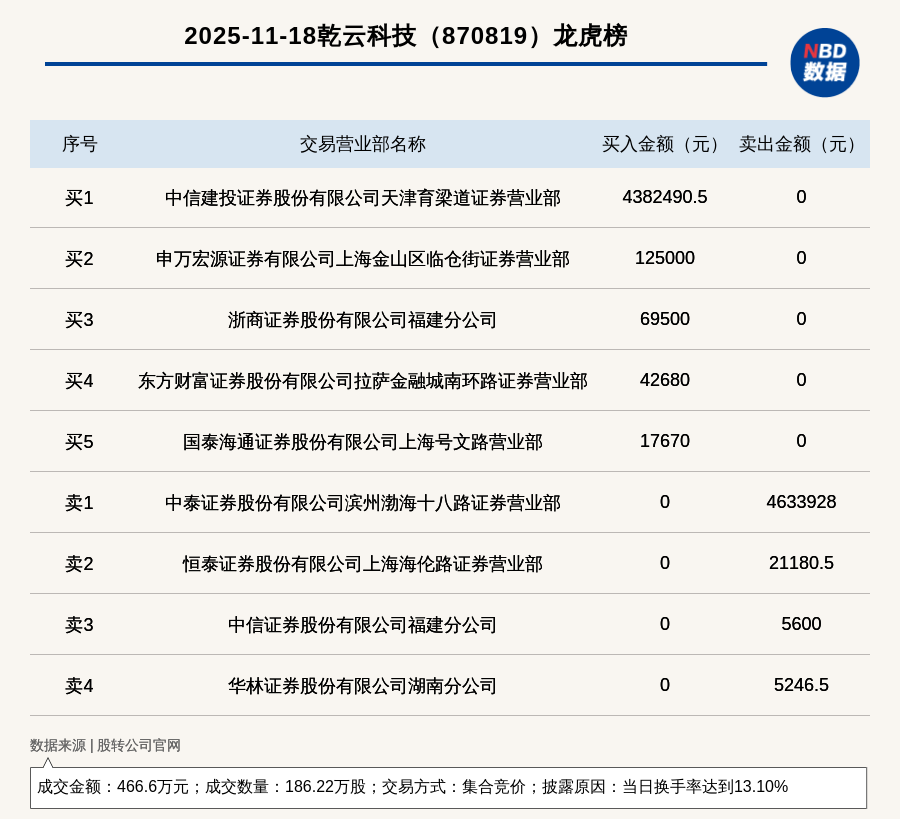 2025-11-18乾云科技（870819）龙虎榜

NBD
数据

| 序号 | 交易营业部名称 | 买入金额（元） | 卖出金额（元） |
|---|---|---|---|
| 买1 | 中信建投证券股份有限公司天津育梁道证券营业部 | 4382490.5 | 0 |
| 买2 | 申万宏源证券有限公司上海金山区临仓街证券营业部 | 125000 | 0 |
| 买3 | 浙商证券股份有限公司福建分公司 | 69500 | 0 |
| 买4 | 东方财富证券股份有限公司拉萨金融城南环路证券营业部 | 42680 | 0 |
| 买5 | 国泰海通证券股份有限公司上海号文路营业部 | 17670 | 0 |
| 卖1 | 中泰证券股份有限公司滨州渤海十八路证券营业部 | 0 | 4633928 |
| 卖2 | 恒泰证券股份有限公司上海海伦路证券营业部 | 0 | 21180.5 |
| 卖3 | 中信证券股份有限公司福建分公司 | 0 | 5600 |
| 卖4 | 华林证券股份有限公司湖南分公司 | 0 | 5246.5 |

数据来源 | 股转公司官网

成交金额：466.6万元；成交数量：186.22万股；交易方式：集合竞价；披露原因：当日换手率达到13.10%